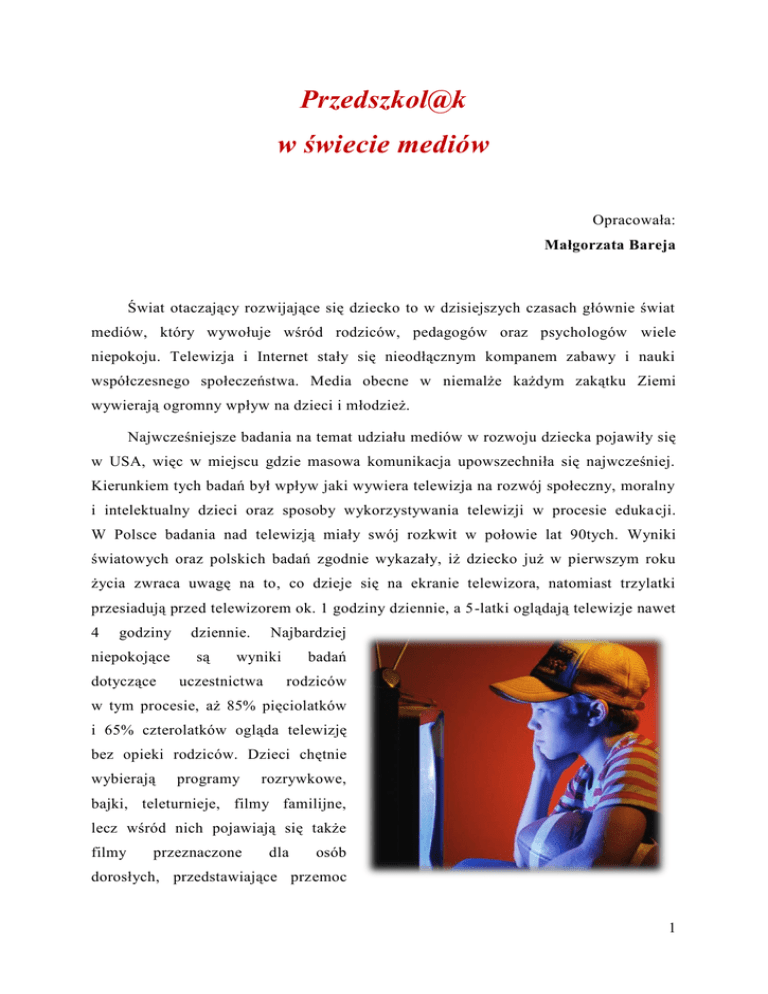 Przedszkol@k
w świecie mediów

Opracowała:
Małgorzata Bareja

Świat otaczający rozwijające się dziecko to w dzisiejszych czasach głównie świat mediów, który wywołuje wśród rodziców, pedagogów oraz psychologów wiele niepokoju. Telewizja i Internet stały się nieodłącznym kompanem zabawy i nauki współczesnego społeczeństwa. Media obecne w niemalże każdym zakątku Ziemi wywierają ogromny wpływ na dzieci i młodzież.

Najwcześniejsze badania na temat udziału mediów w rozwoju dziecka pojawiły się w USA, więc w miejscu gdzie masowa komunikacja upowszechniła się najwcześniej. Kierunkiem tych badań był wpływ jaki wywiera telewizja na rozwój społeczny, moralny i intelektualny dzieci oraz sposoby wykorzystywania telewizji w procesie edukacji. W Polsce badania nad telewizją miały swój rozkwit w połowie lat 90tych. Wyniki światowych oraz polskich badań zgodnie wykazały, iż dziecko już w pierwszym roku życia zwraca uwagę na to, co dzieje się na ekranie telewizora, natomiast trzylatki przesiadują przed telewizorem ok. 1 godziny dziennie, a 5-latki oglądają telewizje nawet 4 godziny dziennie. Najbardziej niepokojące są wyniki badań dotyczące uczestnictwa rodziców w tym procesie, aż 85% pięciolatków i 65% czterolatków ogląda telewizję bez opieki rodziców. Dzieci chętnie wybierają programy rozrywkowe, bajki, teleturnieje, filmy familijne, lecz wśród nich pojawiają się także filmy przeznaczone dla osób dorosłych, przedstawiające przemoc

1